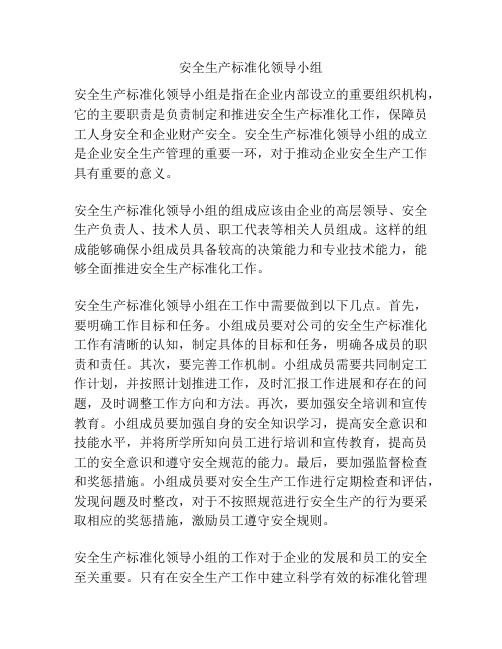 安全生产标准化领导小组

安全生产标准化领导小组是指在企业内部设立的重要组织机构，它的主要职责是负责制定和推进安全生产标准化工作，保障员工人身安全和企业财产安全。安全生产标准化领导小组的成立是企业安全生产管理的重要一环，对于推动企业安全生产工作具有重要的意义。

安全生产标准化领导小组的组成应该由企业的高层领导、安全生产负责人、技术人员、职工代表等相关人员组成。这样的组成能够确保小组成员具备较高的决策能力和专业技术能力，能够全面推进安全生产标准化工作。

安全生产标准化领导小组在工作中需要做到以下几点。首先，要明确工作目标和任务。小组成员要对公司的安全生产标准化工作有清晰的认知，制定具体的目标和任务，明确各成员的职责和责任。其次，要完善工作机制。小组成员需要共同制定工作计划，并按照计划推进工作，及时汇报工作进展和存在的问题，及时调整工作方向和方法。再次，要加强安全培训和宣传教育。小组成员要加强自身的安全知识学习，提高安全意识和技能水平，并将所学所知向员工进行培训和宣传教育，提高员工的安全意识和遵守安全规范的能力。最后，要加强监督检查和奖惩措施。小组成员要对安全生产工作进行定期检查和评估，发现问题及时整改，对于不按照规范进行安全生产的行为要采取相应的奖惩措施，激励员工遵守安全规则。

安全生产标准化领导小组的工作对于企业的发展和员工的安全至关重要。只有在安全生产工作中建立科学有效的标准化管理